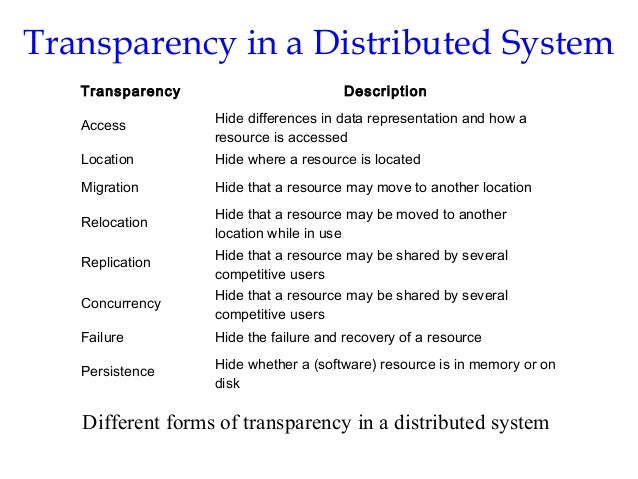 Transparency in a Distributed System

| Transparency | Description |
|---|---|
| Access | Hide differences in data representation and how a resource is accessed |
| Location | Hide where a resource is located |
| Migration | Hide that a resource may move to another location |
| Relocation | Hide that a resource may be moved to another location while in use |
| Replication | Hide that a resource may be shared by several competitive users |
| Concurrency | Hide that a resource may be shared by several competitive users |
| Failure | Hide the failure and recovery of a resource |
| Persistence | Hide whether a (software) resource is in memory or on disk |

Different forms of transparency in a distributed system